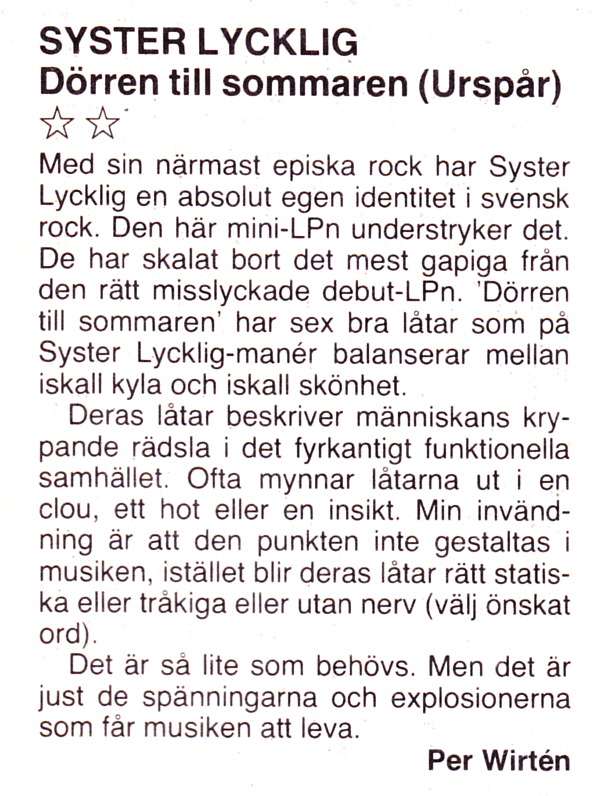 SYSTER LYCKLIG
Dörren till sommaren (Urspår)
☆☆

Med sin närmast episka rock har Syster Lycklig en absolut egen identitet i svensk rock. Den här mini-LPn understryker det. De har skalat bort det mest gapiga från den rätt misslyckade debut-LPn. 'Dörren till sommaren' har sex bra låtar som på Syster Lycklig-manér balanserar mellan iskall kyla och iskall skönhet.

Deras låtar beskriver människans krypande rädsla i det fyrkantigt funktionella samhället. Ofta mynnar låtarna ut i en clou, ett hot eller en insikt. Min invändning är att den punkten inte gestaltas i musiken, istället blir deras låtar rätt statiska eller tråkiga eller utan nerv (välj önskat ord).

Det är så lite som behövs. Men det är just de spänningarna och explosionerna som får musiken att leva.

Per Wirtén